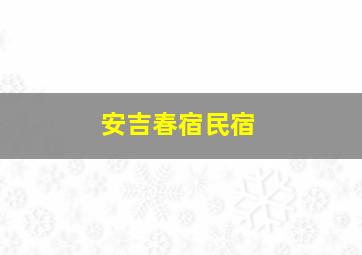 安吉春宿民宿